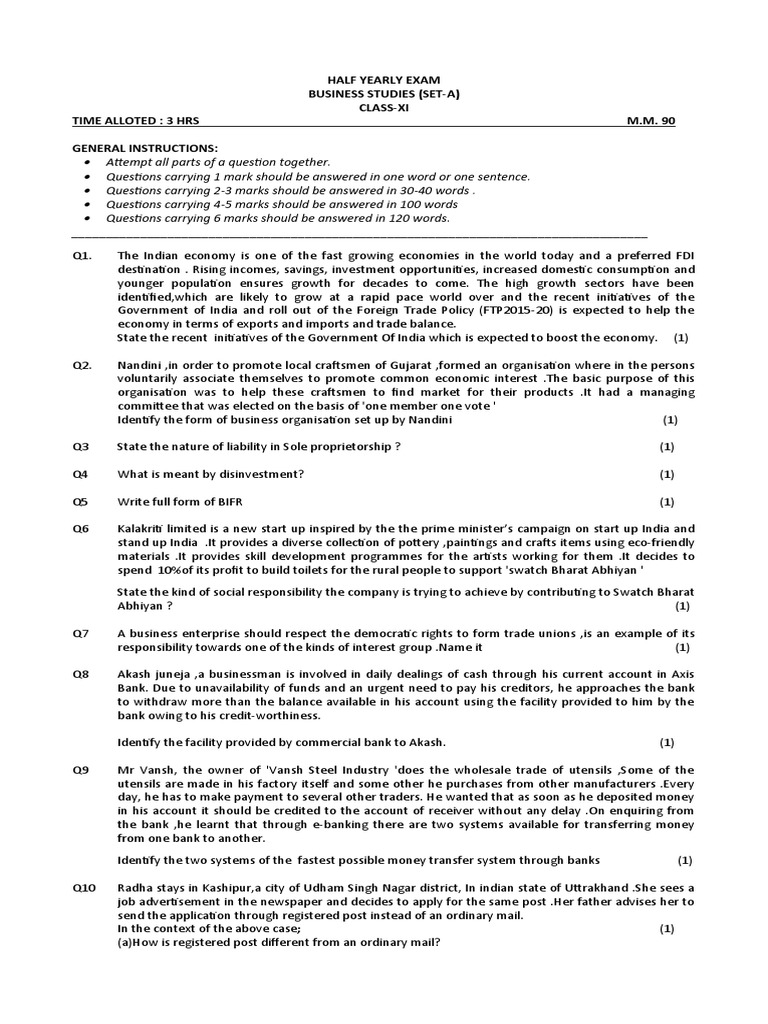 HALF YEARLY EXAM
BUSINESS STUDIES (SET-A)
CLASS-XI

TIME ALLOTED : 3 HRS M.M. 90

GENERAL INSTRUCTIONS:
• Attempt all parts of a question together.
• Questions carrying 1 mark should be answered in one word or one sentence.
• Questions carrying 2-3 marks should be answered in 30-40 words .
• Questions carrying 4-5 marks should be answered in 100 words
• Questions carrying 6 marks should be answered in 120 words.

Q1. The Indian economy is one of the fast growing economies in the world today and a preferred FDI destination . Rising incomes, savings, investment opportunities, increased domestic consumption and younger population ensures growth for decades to come. The high growth sectors have been identified,which are likely to grow at a rapid pace world over and the recent initiatives of the Government of India and roll out of the Foreign Trade Policy (FTP2015-20) is expected to help the economy in terms of exports and imports and trade balance.
State the recent initiatives of the Government Of India which is expected to boost the economy. (1)

Q2. Nandini ,in order to promote local craftsmen of Gujarat ,formed an organisation where in the persons voluntarily associate themselves to promote common economic interest .The basic purpose of this organisation was to help these craftsmen to find market for their products .It had a managing committee that was elected on the basis of 'one member one vote '
Identify the form of business organisation set up by Nandini (1)

Q3 State the nature of liability in Sole proprietorship ? (1)

Q4 What is meant by disinvestment? (1)

Q5 Write full form of BIFR (1)

Q6 Kalakriti limited is a new start up inspired by the the prime minister's campaign on start up India and stand up India .It provides a diverse collection of pottery ,paintings and crafts items using eco-friendly materials .It provides skill development programmes for the artists working for them .It decides to spend 10%of its profit to build toilets for the rural people to support 'swatch Bharat Abhiyan '

State the kind of social responsibility the company is trying to achieve by contributing to Swatch Bharat Abhiyan ? (1)

Q7 A business enterprise should respect the democratic rights to form trade unions ,is an example of its responsibility towards one of the kinds of interest group .Name it (1)

Q8 Akash juneja ,a businessman is involved in daily dealings of cash through his current account in Axis Bank. Due to unavailability of funds and an urgent need to pay his creditors, he approaches the bank to withdraw more than the balance available in his account using the facility provided to him by the bank owing to his credit-worthiness.

Identify the facility provided by commercial bank to Akash. (1)

Q9 Mr Vansh, the owner of 'Vansh Steel Industry 'does the wholesale trade of utensils ,Some of the utensils are made in his factory itself and some other he purchases from other manufacturers .Every day, he has to make payment to several other traders. He wanted that as soon as he deposited money in his account it should be credited to the account of receiver without any delay .On enquiring from the bank ,he learnt that through e-banking there are two systems available for transferring money from one bank to another.

Identify the two systems of the fastest possible money transfer system through banks (1)

Q10 Radha stays in Kashipur,a city of Udham Singh Nagar district, In indian state of Uttrakhand .She sees a job advertisement in the newspaper and decides to apply for the same post .Her father advises her to send the application through registered post instead of an ordinary mail.
In the context of the above case; (1)
(a)How is registered post different from an ordinary mail?